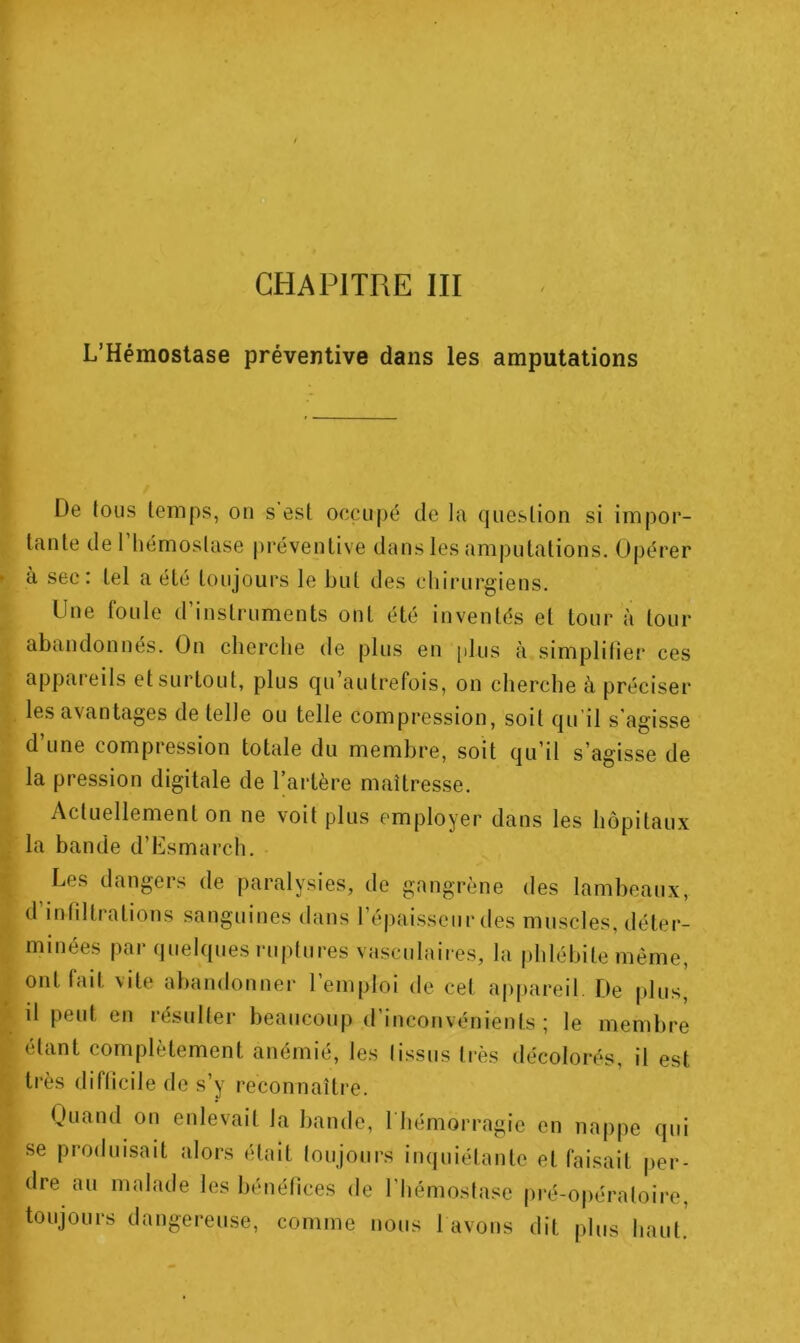 CHAPITRE III

L'Hémostase préventive dans les amputations

De tous temps, on s'est occupé de la question si importante de l'hémostase préventive dans les amputations. Opérer à sec : tel a été toujours le but des chirurgiens.

Une foule d'instruments ont été inventés et tour à tour abandonnés. On cherche de plus en plus à simplifier ces appareils et surtout, plus qu'autrefois, on cherche à préciser les avantages de telle ou telle compression, soit qu'il s'agisse d'une compression totale du membre, soit qu'il s'agisse de la pression digitale de l'artère maîtresse.

Actuellement on ne voit plus employer dans les hôpitaux la bande d'Esmarch.

Les dangers de paralysies, de gangrène des lambeaux, d'infiltrations sanguines dans l'épaisseur des muscles, déterminées par quelques ruptures vasculaires, la phlébite même, ont fait vite abandonner l'emploi de cet appareil. De plus, il peut en résulter beaucoup d'inconvénients ; le membre étant complètement anémié, les tissus très décolorés, il est très difficile de s'y reconnaître.

Quand on enlevait la bande, l'hémorragie en nappe qui se produisait alors était toujours inquiétante et faisait perdre au malade les bénéfices de l'hémostase pré-opératoire, toujours dangereuse, comme nous l'avons dit plus haut.